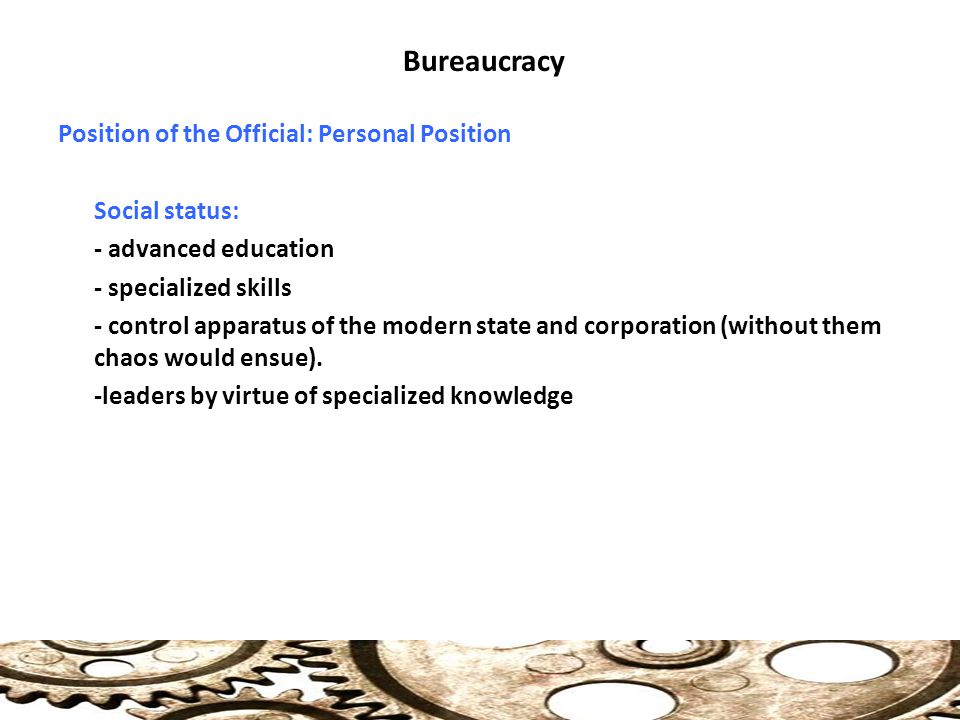 Bureaucracy

Position of the Official: Personal Position

Social status:

- advanced education

- specialized skills

- control apparatus of the modern state and corporation (without them chaos would ensue).

-leaders by virtue of specialized knowledge